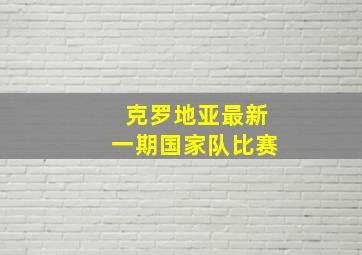 克罗地亚最新
一期国家队比赛